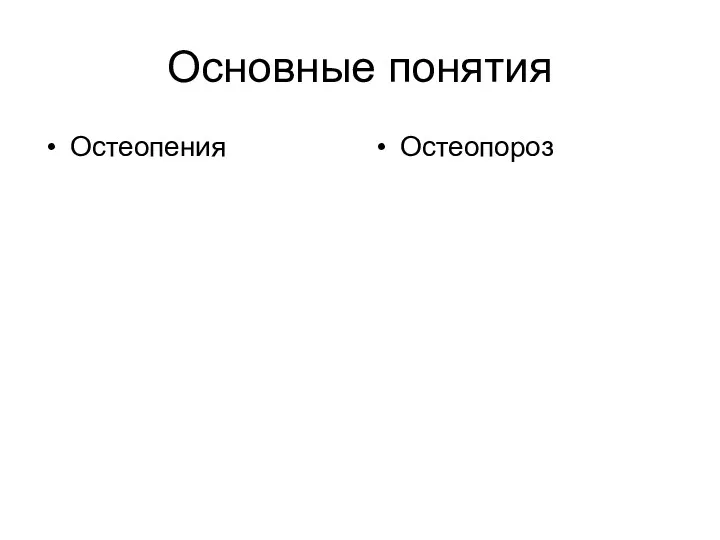 Основные понятия

• Остеопения

• Остеопороз